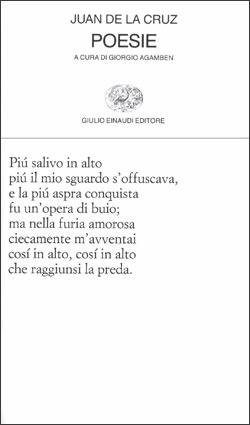 JUAN DE LA CRUZ
POESIE
A CURA DI GIORGIO AGAMBEN

GIULIO EINAUDI EDITORE

Piú salivo in alto
piú il mio sguardo s'offuscava,
e la piú aspra conquista
fu un'opera di buio;
ma nella furia amorosa
ciecamente m'avventai
cosí in alto, cosí in alto
che raggiunsi la preda.